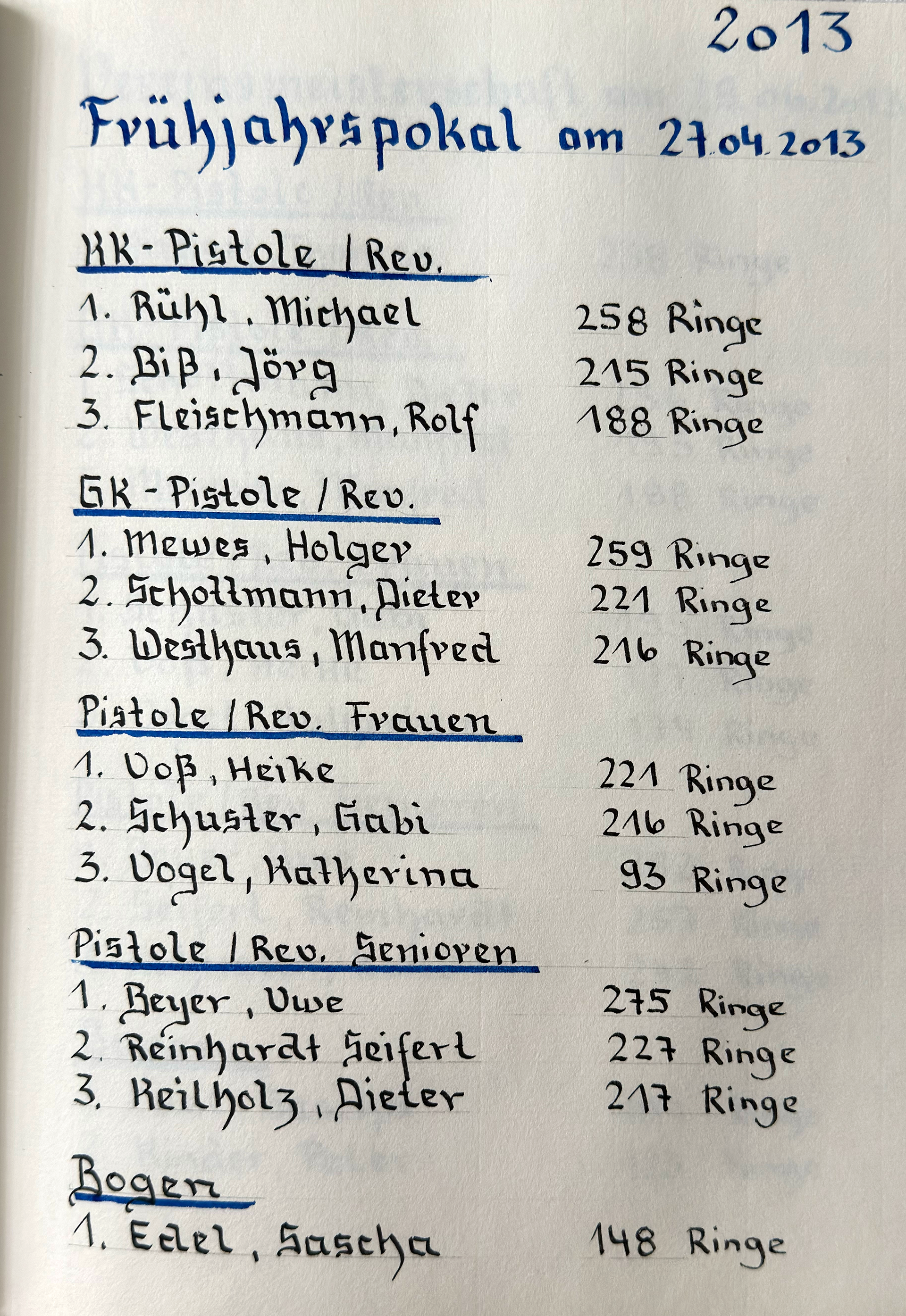 2013

Frühjahrspokal am 27.04.2013

KK-Pistole / Rev.

1. Rühl, Michael 258 Ringe
2. Biß, Jörg 215 Ringe
3. Fleischmann, Rolf 188 Ringe

GK-Pistole / Rev.

1. Mewes, Holger 259 Ringe
2. Schottmann, Dieter 221 Ringe
3. Westhaus, Manfred 216 Ringe

Pistole / Rev. Frauen

1. Voß, Heike 221 Ringe
2. Schuster, Gabi 216 Ringe
3. Vogel, Katherina 93 Ringe

Pistole / Rev. Senioren

1. Beyer, Uwe 275 Ringe
2. Reinhardt Seifert 227 Ringe
3. Keilholz, Dieter 217 Ringe

Bogen

1. Edel, Sascha 148 Ringe